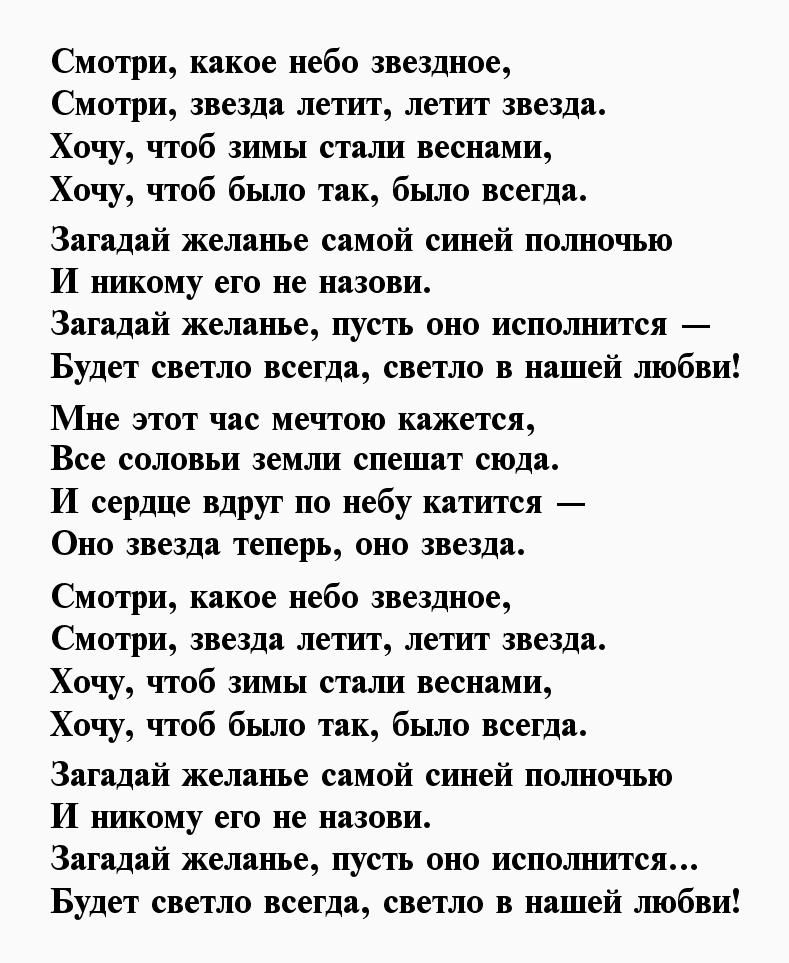 Смотри, какое небо звездное,
Смотри, звезда летит, летит звезда.
Хочу, чтоб зимы стали веснами,
Хочу, чтоб было так, было всегда.

Загадай желанье самой синей полночью
И никому его не назови.
Загадай желанье, пусть оно исполнится —
Будет светло всегда, светло в нашей любви!

Мне этот час мечтою кажется,
Все соловьи земли спешат сюда.
И сердце вдруг по небу катится —
Оно звезда теперь, оно звезда.

Смотри, какое небо звездное,
Смотри, звезда летит, летит звезда.
Хочу, чтоб зимы стали веснами,
Хочу, чтоб было так, было всегда.

Загадай желанье самой синей полночью
И никому его не назови.
Загадай желанье, пусть оно исполнится...
Будет светло всегда, светло в нашей любви!